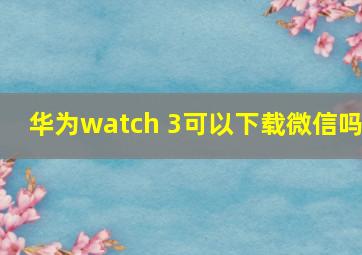 华为watch 3可以下载微信吗